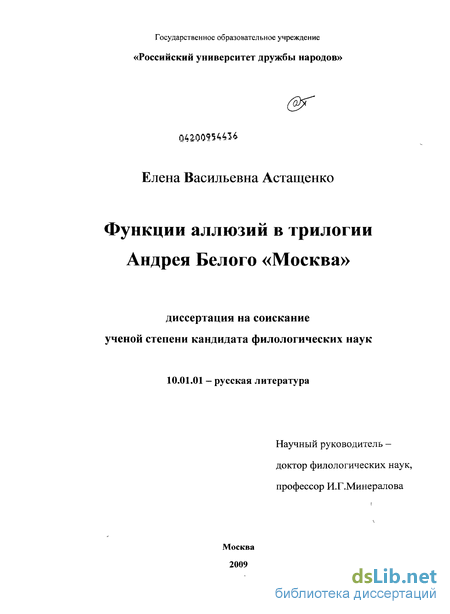 Государственное образовательное учреждение

«Российский университет дружбы народов»

04200954436

Елена Васильевна Астащенко

Функции аллюзий в трилогии Андрея Белого «Москва»

диссертация на соискание ученой степени кандидата филологических наук

10.01.01 – русская литература

Научный руководитель – доктор филологических наук, профессор И.Г.Минералова

Москва

2009

dsLib.net
библиотека диссертаций